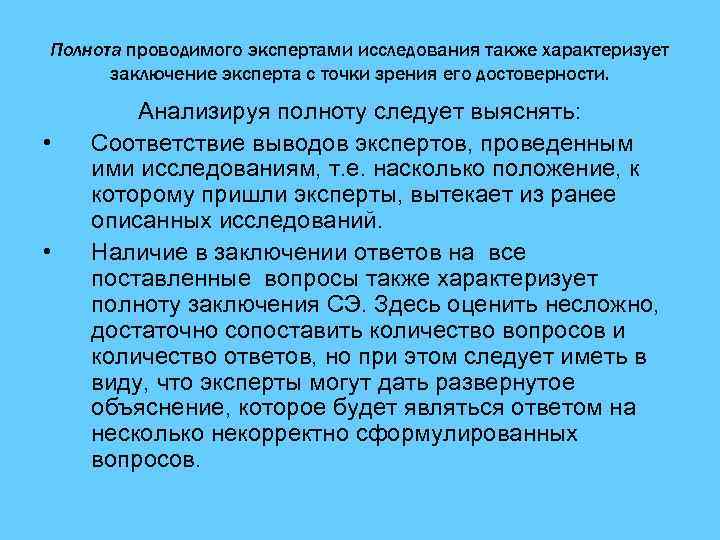 Полнота проводимого экспертами исследования также характеризует заключение эксперта с точки зрения его достоверности.

Анализируя полноту следует выяснять:

• Соответствие выводов экспертов, проведенным ими исследованиям, т.е. насколько положение, к которому пришли эксперты, вытекает из ранее описанных исследований.

• Наличие в заключении ответов на все поставленные вопросы также характеризует полноту заключения СЭ. Здесь оценить несложно, достаточно сопоставить количество вопросов и количество ответов, но при этом следует иметь в виду, что эксперты могут дать развернутое объяснение, которое будет являться ответом на несколько некорректно сформулированных вопросов.